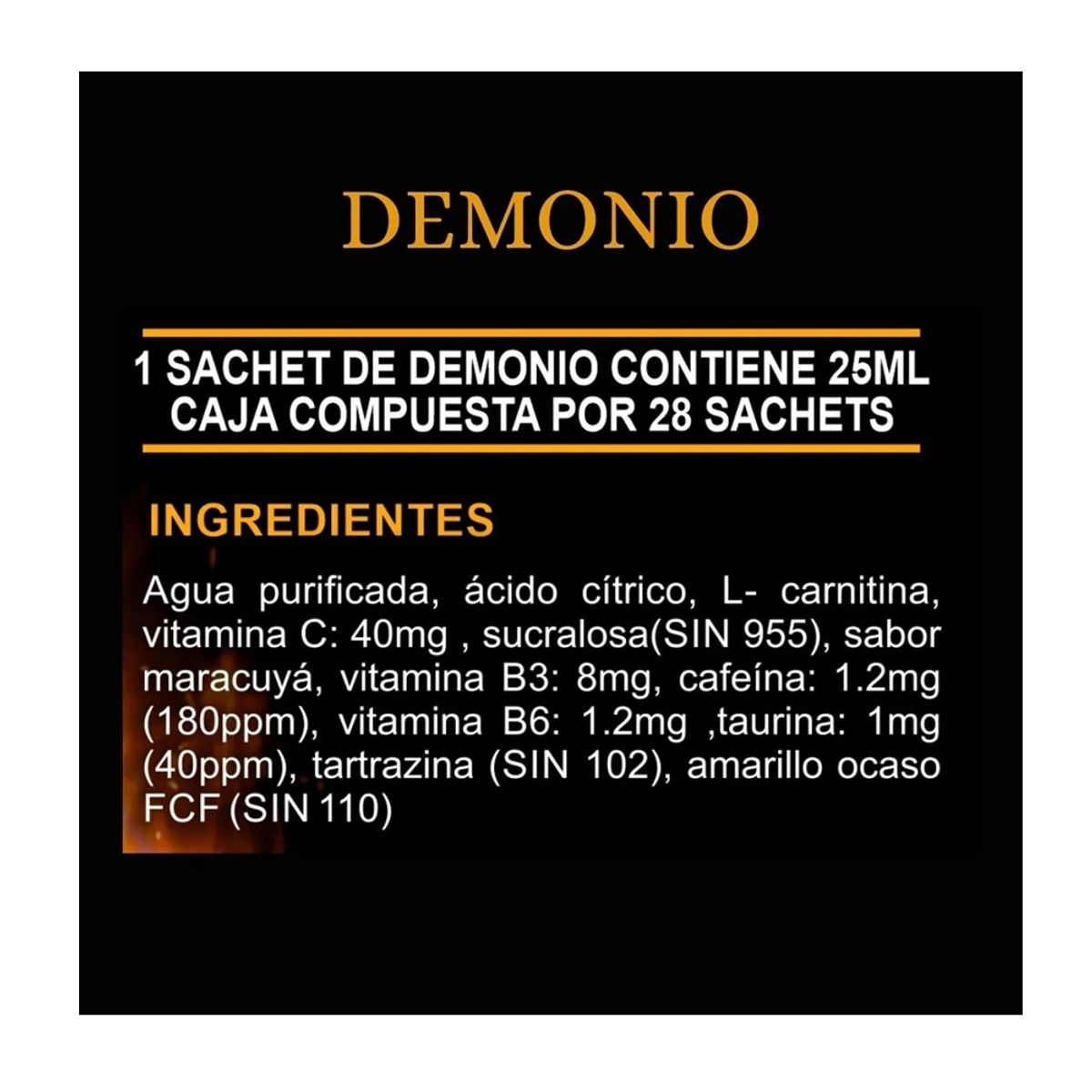 DEMONIO

1 SACHET DE DEMONIO CONTIENE 25ML
CAJA COMPUESTA POR 28 SACHETS

INGREDIENTES

Agua purificada, ácido cítrico, L- carnitina, vitamina C: 40mg , sucralosa(SIN 955), sabor maracuyá, vitamina B3: 8mg, cafeína: 1.2mg (180ppm), vitamina B6: 1.2mg ,taurina: 1mg (40ppm), tartrazina (SIN 102), amarillo ocaso FCF (SIN 110)